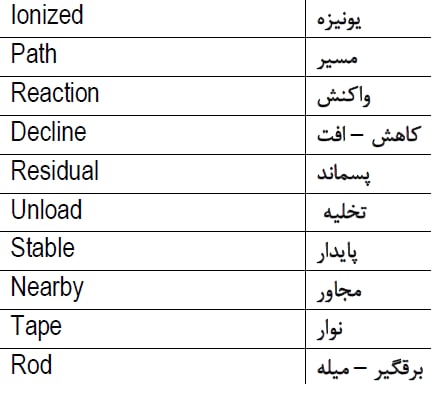 | Ionized | یونیزه |
|---|---|
| Path | مسیر |
| Reaction | واکنش |
| Decline | کاهش – افت |
| Residual | پسماند |
| Unload | تخلیه |
| Stable | پایدار |
| Nearby | مجاور |
| Tape | نوار |
| Rod | برقگیر – میله |